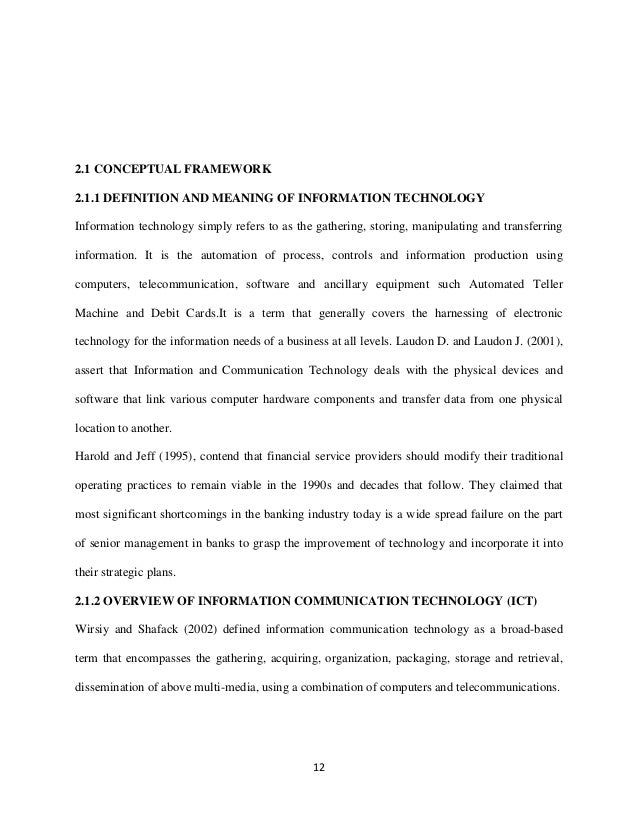 2.1 CONCEPTUAL FRAMEWORK

2.1.1 DEFINITION AND MEANING OF INFORMATION TECHNOLOGY

Information technology simply refers to as the gathering, storing, manipulating and transferring information. It is the automation of process, controls and information production using computers, telecommunication, software and ancillary equipment such Automated Teller Machine and Debit Cards.It is a term that generally covers the harnessing of electronic technology for the information needs of a business at all levels. Laudon D. and Laudon J. (2001), assert that Information and Communication Technology deals with the physical devices and software that link various computer hardware components and transfer data from one physical location to another.

Harold and Jeff (1995), contend that financial service providers should modify their traditional operating practices to remain viable in the 1990s and decades that follow. They claimed that most significant shortcomings in the banking industry today is a wide spread failure on the part of senior management in banks to grasp the improvement of technology and incorporate it into their strategic plans.

2.1.2 OVERVIEW OF INFORMATION COMMUNICATION TECHNOLOGY (ICT)

Wirsiy and Shafack (2002) defined information communication technology as a broad-based term that encompasses the gathering, acquiring, organization, packaging, storage and retrieval, dissemination of above multi-media, using a combination of computers and telecommunications.

12